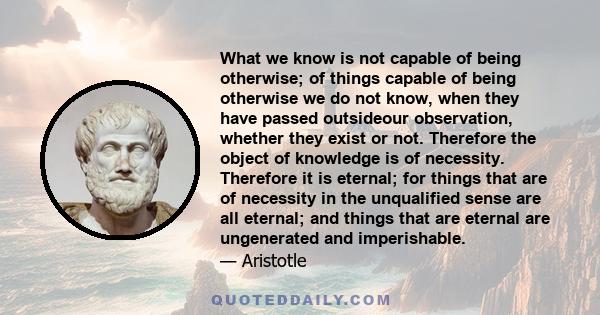 What we know is not capable of being otherwise; of things capable of being otherwise we do not know, when they have passed outsideour observation, whether they exist or not. Therefore the object of knowledge is of necessity. Therefore it is eternal; for things that are of necessity in the unqualified sense are all eternal; and things that are eternal are ungenerated and imperishable.

— Aristotle

QUOTEDDAILY.COM